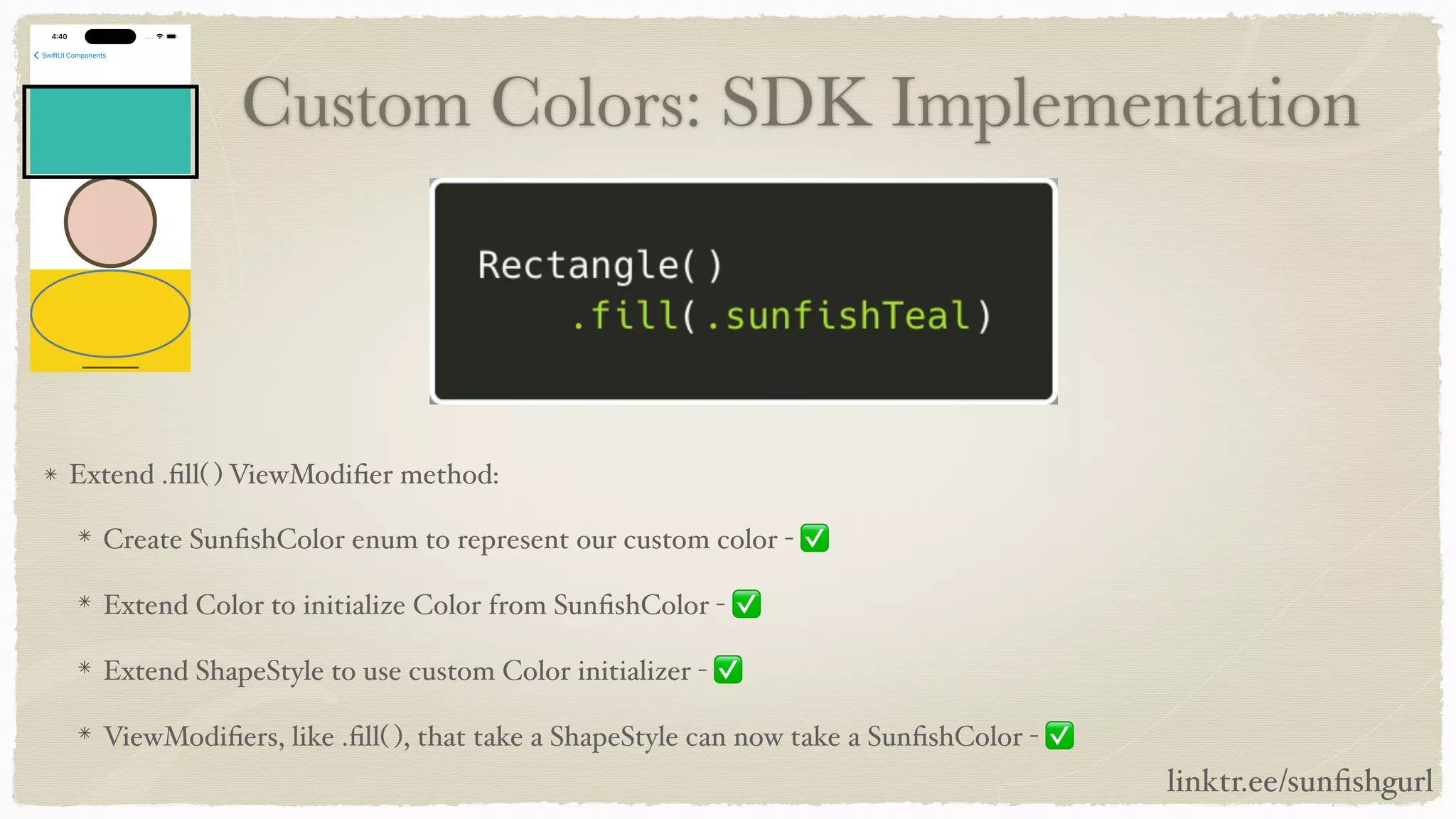 4:40

SwiftUI Components

Custom Colors: SDK Implementation

Rectangle()
    .fill(.sunfishTeal)

* Extend .fill() ViewModifier method:

* Create SunfishColor enum to represent our custom color - ✅

* Extend Color to initialize Color from SunfishColor - ✅

* Extend ShapeStyle to use custom Color initializer - ✅

* ViewModifiers, like .fill(), that take a ShapeStyle can now take a SunfishColor - ✅

linktr.ee/sunfishgurl